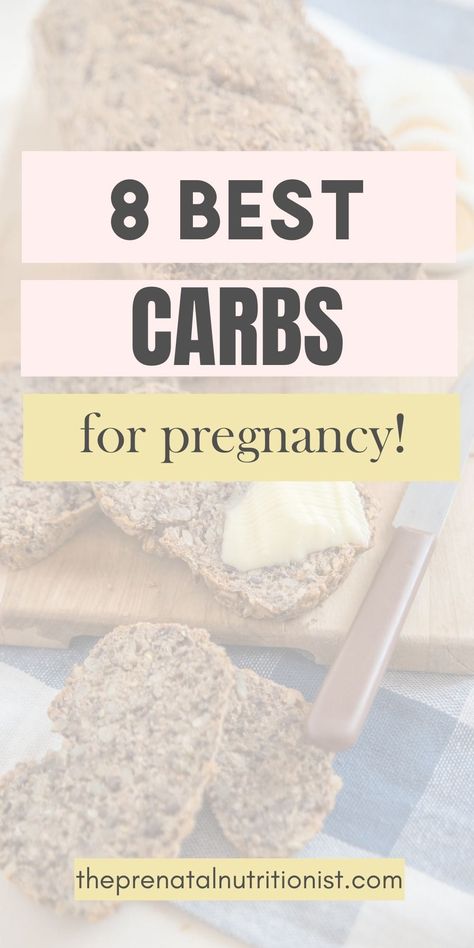 8 BEST
CARBS
for pregnancy!

theprenatalnutritionist.com